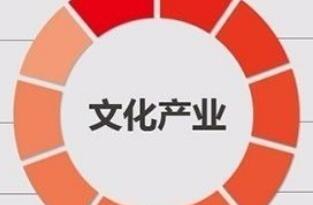 文化产业